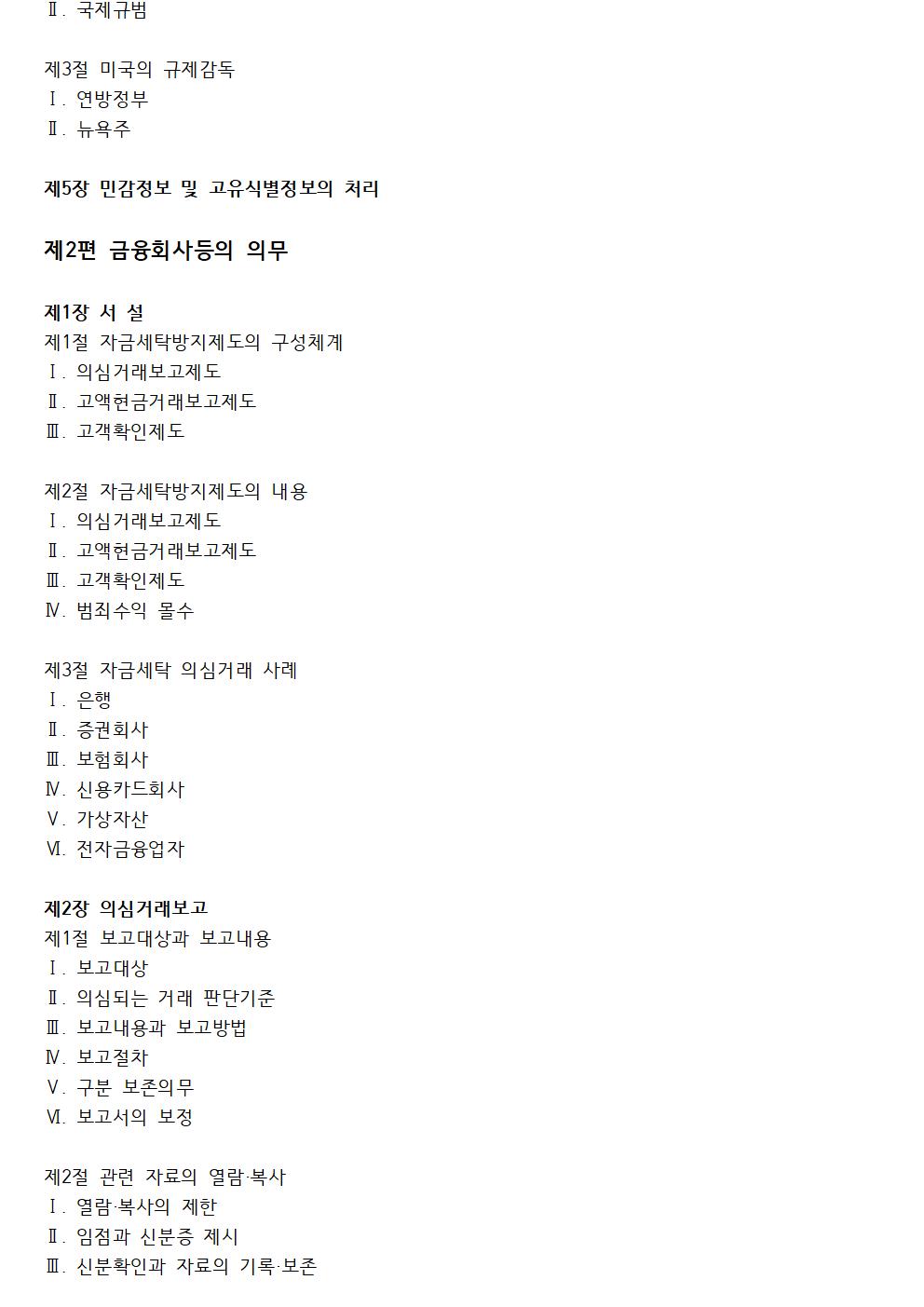 Ⅱ. 국제규범

제3절 미국의 규제감독
Ⅰ. 연방정부
Ⅱ. 뉴욕주

제5장 민감정보 및 고유식별정보의 처리

제2편 금융회사등의 의무

제1장 서 설
제1절 자금세탁방지제도의 구성체계
Ⅰ. 의심거래보고제도
Ⅱ. 고액현금거래보고제도
Ⅲ. 고객확인제도

제2절 자금세탁방지제도의 내용
Ⅰ. 의심거래보고제도
Ⅱ. 고액현금거래보고제도
Ⅲ. 고객확인제도
Ⅳ. 범죄수익 몰수

제3절 자금세탁 의심거래 사례
Ⅰ. 은행
Ⅱ. 증권회사
Ⅲ. 보험회사
Ⅳ. 신용카드회사
Ⅴ. 가상자산
Ⅵ. 전자금융업자

제2장 의심거래보고
제1절 보고대상과 보고내용
Ⅰ. 보고대상
Ⅱ. 의심되는 거래 판단기준
Ⅲ. 보고내용과 보고방법
Ⅳ. 보고절차
Ⅴ. 구분 보존의무
Ⅵ. 보고서의 보정

제2절 관련 자료의 열람·복사
Ⅰ. 열람·복사의 제한
Ⅱ. 임점과 신분증 제시
Ⅲ. 신분확인과 자료의 기록·보존